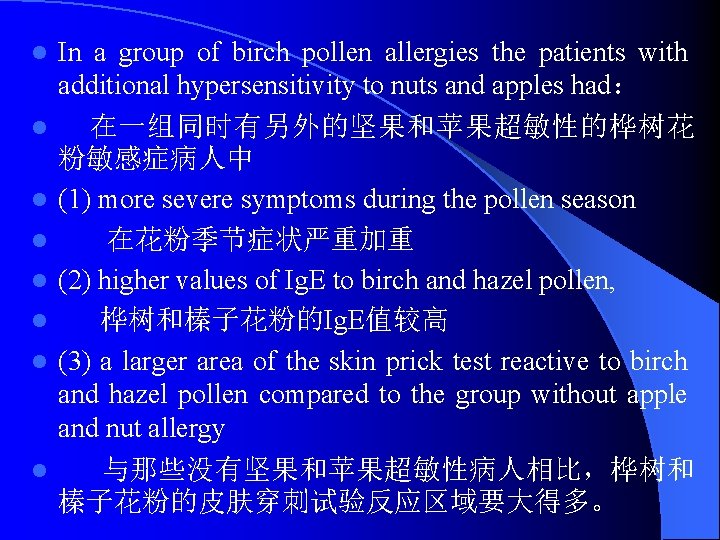 • In a group of birch pollen allergies the patients with additional hypersensitivity to nuts and apples had：

• 在一组同时有另外的坚果和苹果超敏性的桦树花粉敏感症病人中

• (1) more severe symptoms during the pollen season

• 在花粉季节症状严重加重

• (2) higher values of IgE to birch and hazel pollen,

• 桦树和榛子花粉的IgE值较高

• (3) a larger area of the skin prick test reactive to birch and hazel pollen compared to the group without apple and nut allergy

• 与那些没有坚果和苹果超敏性病人相比，桦树和榛子花粉的皮肤穿刺试验反应区域要大得多。